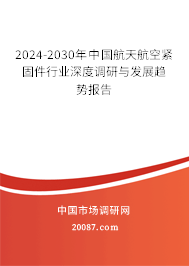 2024-2030年中国航天航空紧固件行业深度调研与发展趋势报告

中国市场调研网

20087.com